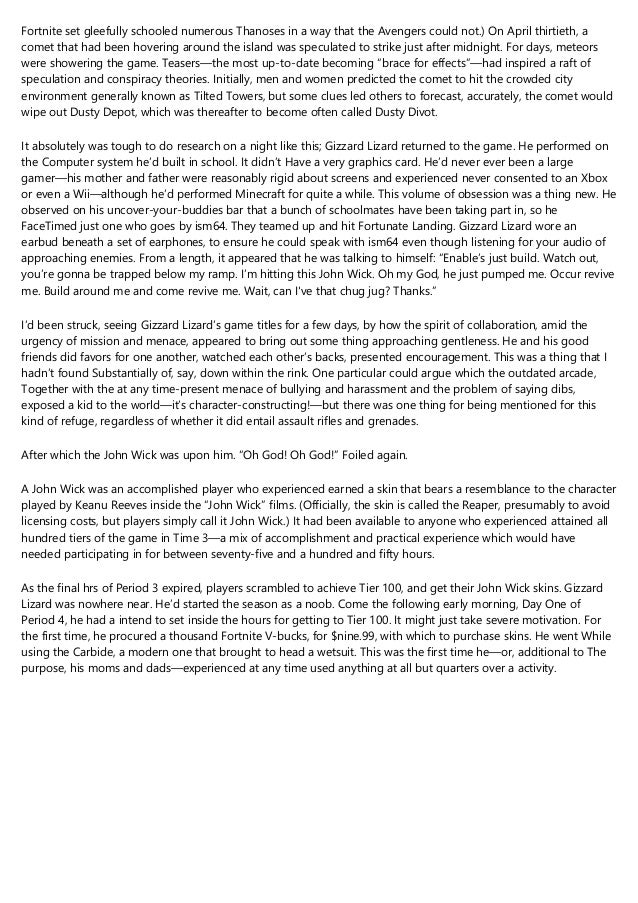 Fortnite set gleefully schooled numerous Thanoses in a way that the Avengers could not.) On April thirtieth, a comet that had been hovering around the island was speculated to strike just after midnight. For days, meteors were showering the game. Teasers—the most up-to-date becoming "brace for effects"—had inspired a raft of speculation and conspiracy theories. Initially, men and women predicted the comet to hit the crowded city environment generally known as Tilted Towers, but some clues led others to forecast, accurately, the comet would wipe out Dusty Depot, which was thereafter to become often called Dusty Divot.

It absolutely was tough to do research on a night like this; Gizzard Lizard returned to the game. He performed on the Computer system he'd built in school. It didn't Have a very graphics card. He'd never ever been a large gamer—his mother and father were reasonably rigid about screens and experienced never consented to an Xbox or even a Wii—although he'd performed Minecraft for quite a while. This volume of obsession was a thing new. He observed on his uncover-your-buddies bar that a bunch of schoolmates have been taking part in, so he FaceTimed just one who goes by ism64. They teamed up and hit Fortunate Landing. Gizzard Lizard wore an earbud beneath a set of earphones, to ensure he could speak with ism64 even though listening for your audio of approaching enemies. From a length, it appeared that he was talking to himself: "Enable's just build. Watch out, you're gonna be trapped below my ramp. I'm hitting this John Wick. Oh my God, he just pumped me. Occur revive me. Build around me and come revive me. Wait, can I've that chug jug? Thanks."

I'd been struck, seeing Gizzard Lizard's game titles for a few days, by how the spirit of collaboration, amid the urgency of mission and menace, appeared to bring out some thing approaching gentleness. He and his good friends did favors for one another, watched each other's backs, presented encouragement. This was a thing that I hadn't found Substantially of, say, down within the rink. One particular could argue which the outdated arcade, Together with the at any time-present menace of bullying and harassment and the problem of saying dibs, exposed a kid to the world—it's character-constructing!—but there was one thing for being mentioned for this kind of refuge, regardless of whether it did entail assault rifles and grenades.

After which the John Wick was upon him. "Oh God! Oh God!" Foiled again.

A John Wick was an accomplished player who experienced earned a skin that bears a resemblance to the character played by Keanu Reeves inside the "John Wick" films. (Officially, the skin is called the Reaper, presumably to avoid licensing costs, but players simply call it John Wick.) It had been available to anyone who experienced attained all hundred tiers of the game in Time 3—a mix of accomplishment and practical experience which would have needed participating in for between seventy-five and a hundred and fifty hours.

As the final hrs of Period 3 expired, players scrambled to achieve Tier 100, and get their John Wick skins. Gizzard Lizard was nowhere near. He'd started the season as a noob. Come the following early morning, Day One of Period 4, he had a intend to set inside the hours for getting to Tier 100. It might just take severe motivation. For the first time, he procured a thousand Fortnite V-bucks, for $nine.99, with which to purchase skins. He went While using the Carbide, a modern one that brought to head a wetsuit. This was the first time he—or, additional to The purpose, his moms and dads—experienced at any time used anything at all but quarters over a activity.